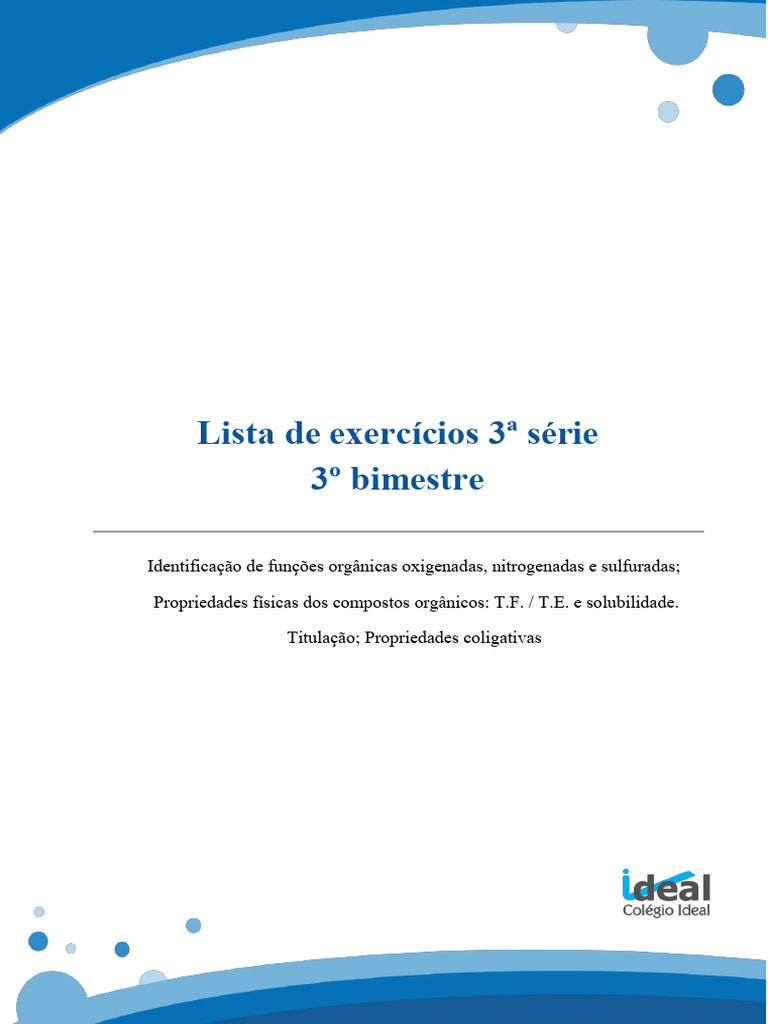 Lista de exercícios 3ª série
3º bimestre

Identificação de funções orgânicas oxigenadas, nitrogenadas e sulfuradas;

Propriedades físicas dos compostos orgânicos: T.F. / T.E. e solubilidade.

Titulação; Propriedades coligativas

ideal
Colégio Ideal